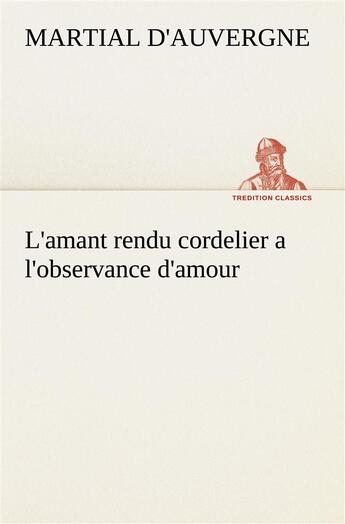 MARTIAL D'AUVERGNE

TREDITION CLASSICS

L'amant rendu cordelier a l'observance d'amour